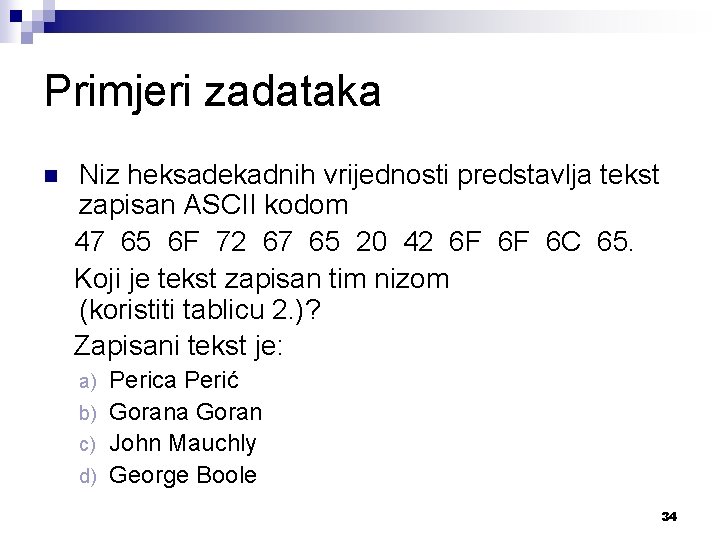 Primjeri zadataka

Niz heksadekadnih vrijednosti predstavlja tekst zapisan ASCII kodom

47 65 6F 72 67 65 20 42 6F 6F 6C 65.

Koji je tekst zapisan tim nizom (koristiti tablicu 2.)?

Zapisani tekst je:

a) Perica Perić
b) Gorana Goran
c) John Mauchly
d) George Boole

34